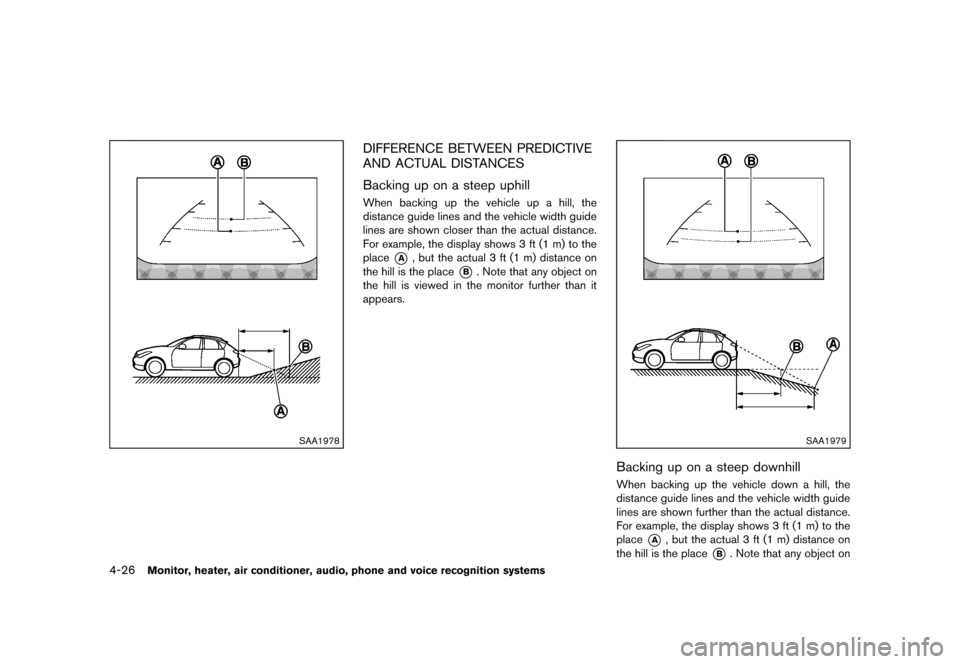 A B

B

A

SAA1978

DIFFERENCE BETWEEN PREDICTIVE AND ACTUAL DISTANCES

Backing up on a steep uphill

When backing up the vehicle up a hill, the distance guide lines and the vehicle width guide lines are shown closer than the actual distance. For example, the display shows 3 ft (1 m) to the place A, but the actual 3 ft (1 m) distance on the hill is the place B. Note that any object on the hill is viewed in the monitor further than it appears.

A B

B A

SAA1979

Backing up on a steep downhill

When backing up the vehicle down a hill, the distance guide lines and the vehicle width guide lines are shown further than the actual distance. For example, the display shows 3 ft (1 m) to the place A, but the actual 3 ft (1 m) distance on the hill is the place B. Note that any object on

4-26 Monitor, heater, air conditioner, audio, phone and voice recognition systems

carmanualsonline.info